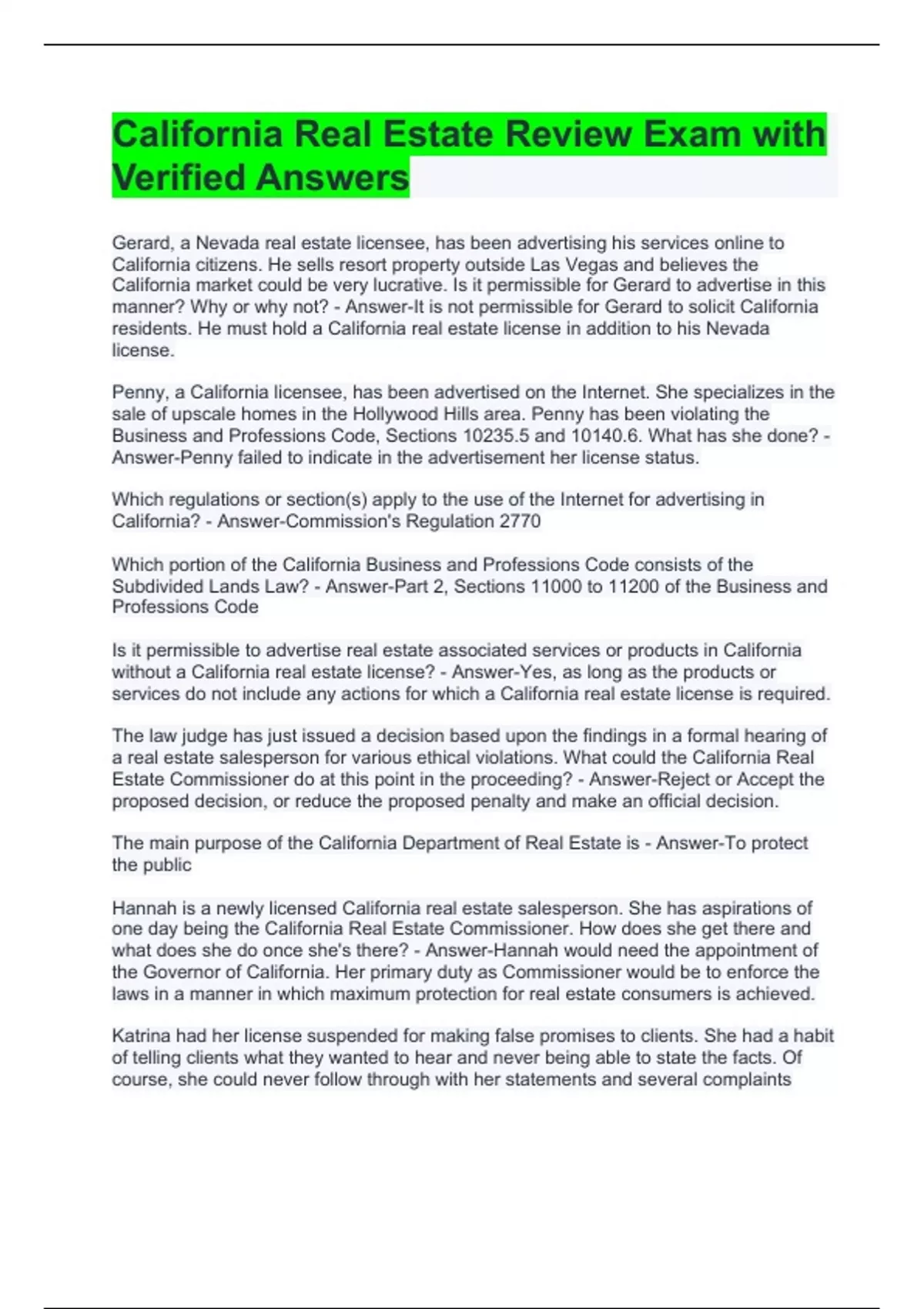 California Real Estate Review Exam with Verified Answers

Gerard, a Nevada real estate licensee, has been advertising his services online to California citizens. He sells resort property outside Las Vegas and believes the California market could be very lucrative. Is it permissible for Gerard to advertise in this manner? Why or why not? - Answer-It is not permissible for Gerard to solicit California residents. He must hold a California real estate license in addition to his Nevada license.

Penny, a California licensee, has been advertised on the Internet. She specializes in the sale of upscale homes in the Hollywood Hills area. Penny has been violating the Business and Professions Code, Sections 10235.5 and 10140.6. What has she done? - Answer-Penny failed to indicate in the advertisement her license status.

Which regulations or section(s) apply to the use of the Internet for advertising in California? - Answer-Commission's Regulation 2770

Which portion of the California Business and Professions Code consists of the Subdivided Lands Law? - Answer-Part 2, Sections 11000 to 11200 of the Business and Professions Code

Is it permissible to advertise real estate associated services or products in California without a California real estate license? - Answer-Yes, as long as the products or services do not include any actions for which a California real estate license is required.

The law judge has just issued a decision based upon the findings in a formal hearing of a real estate salesperson for various ethical violations. What could the California Real Estate Commissioner do at this point in the proceeding? - Answer-Reject or Accept the proposed decision, or reduce the proposed penalty and make an official decision.

The main purpose of the California Department of Real Estate is - Answer-To protect the public

Hannah is a newly licensed California real estate salesperson. She has aspirations of one day being the California Real Estate Commissioner. How does she get there and what does she do once she's there? - Answer-Hannah would need the appointment of the Governor of California. Her primary duty as Commissioner would be to enforce the laws in a manner in which maximum protection for real estate consumers is achieved.

Katrina had her license suspended for making false promises to clients. She had a habit of telling clients what they wanted to hear and never being able to state the facts. Of course, she could never follow through with her statements and several complaints